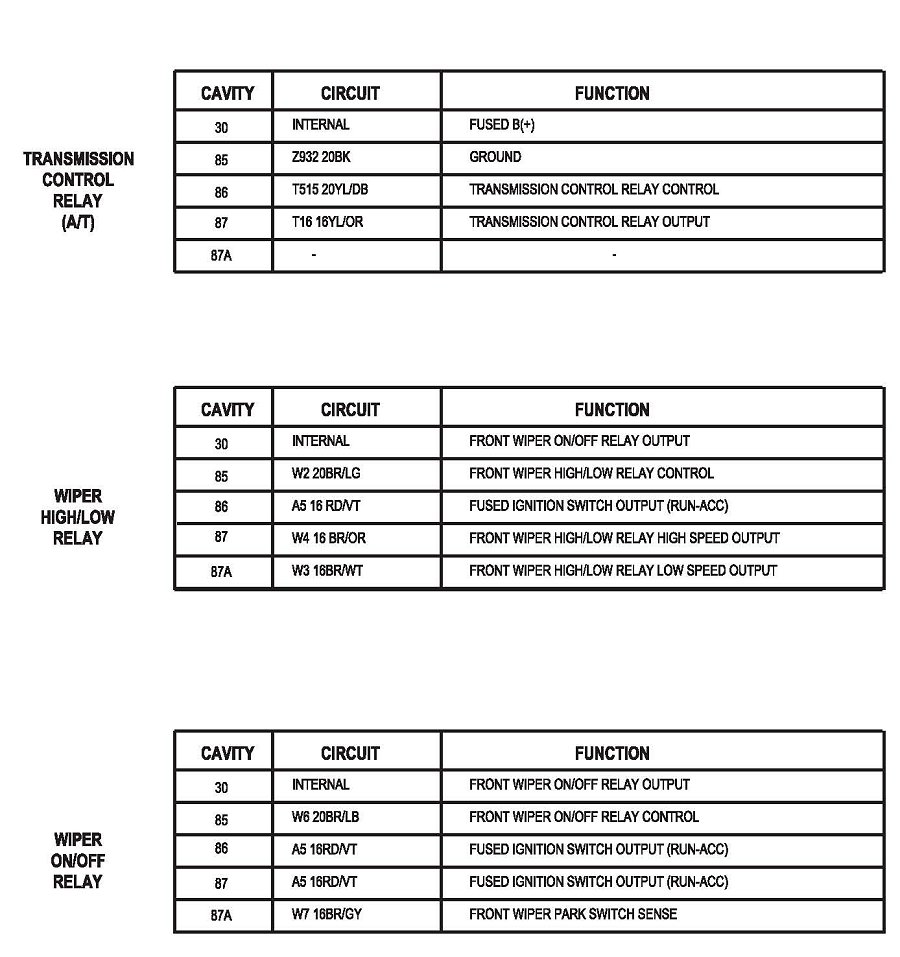 TRANSMISSION CONTROL RELAY (A/T)

| CAVITY | CIRCUIT | FUNCTION |
|---|---|---|
| 30 | INTERNAL | FUSED B(+) |
| 85 | Z932 20BK | GROUND |
| 86 | T515 20YL/DB | TRANSMISSION CONTROL RELAY CONTROL |
| 87 | T16 16YL/OR | TRANSMISSION CONTROL RELAY OUTPUT |
| 87A | - | - |

WIPER HIGH/LOW RELAY

| CAVITY | CIRCUIT | FUNCTION |
|---|---|---|
| 30 | INTERNAL | FRONT WIPER ON/OFF RELAY OUTPUT |
| 85 | W2 20BR/LG | FRONT WIPER HIGH/LOW RELAY CONTROL |
| 86 | A5 16 RD/VT | FUSED IGNITION SWITCH OUTPUT (RUN-ACC) |
| 87 | W4 16 BR/OR | FRONT WIPER HIGH/LOW RELAY HIGH SPEED OUTPUT |
| 87A | W3 16BR/WT | FRONT WIPER HIGH/LOW RELAY LOW SPEED OUTPUT |

WIPER ON/OFF RELAY

| CAVITY | CIRCUIT | FUNCTION |
|---|---|---|
| 30 | INTERNAL | FRONT WIPER ON/OFF RELAY OUTPUT |
| 85 | W6 20BR/LB | FRONT WIPER ON/OFF RELAY CONTROL |
| 86 | A5 16RD/VT | FUSED IGNITION SWITCH OUTPUT (RUN-ACC) |
| 87 | A5 16RD/VT | FUSED IGNITION SWITCH OUTPUT (RUN-ACC) |
| 87A | W7 16BR/GY | FRONT WIPER PARK SWITCH SENSE |